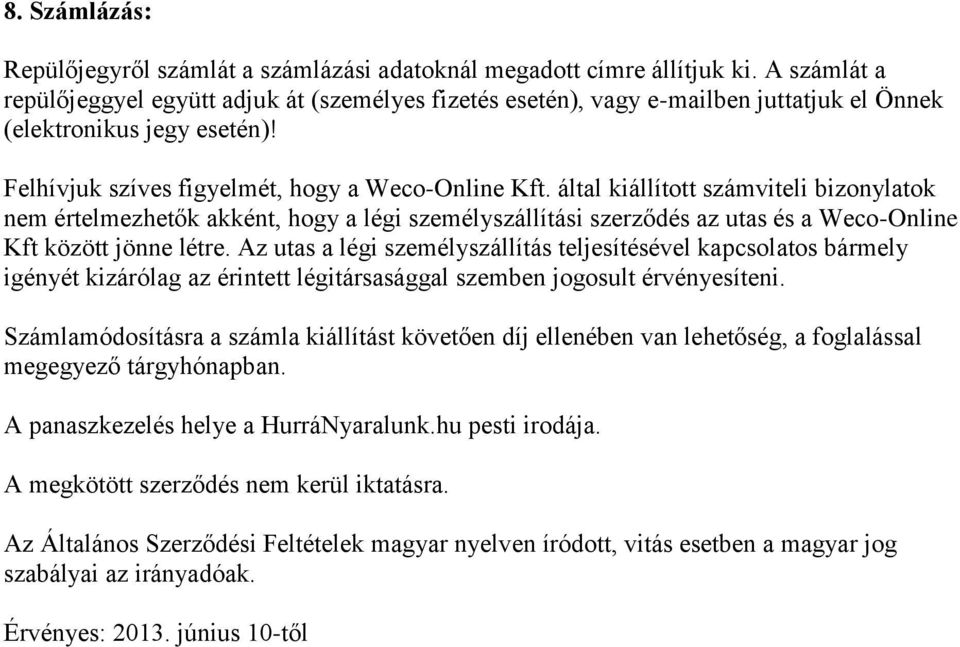 8. Számlázás:

Repülőjegyről számlát a számlázási adatoknál megadott címre állítjuk ki. A számlát a repülőjeggyel együtt adjuk át (személyes fizetés esetén), vagy e-mailben juttatjuk el Önnek (elektronikus jegy esetén)!

Felhívjuk szíves figyelmét, hogy a Weco-Online Kft. által kiállított számviteli bizonylatok nem értelmezhetők akként, hogy a légi személyszállítási szerződés az utas és a Weco-Online Kft között jönne létre. Az utas a légi személyszállítás teljesítésével kapcsolatos bármely igényét kizárólag az érintett légitársasággal szemben jogosult érvényesíteni.

Számlamódosításra a számla kiállítást követően díj ellenében van lehetőség, a foglalással megegyező tárgyhónapban.

A panaszkezelés helye a HurráNyaralunk.hu pesti irodája.

A megkötött szerződés nem kerül iktatásra.

Az Általános Szerződési Feltételek magyar nyelven íródott, vitás esetben a magyar jog szabályai az irányadóak.

Érvényes: 2013. június 10-től